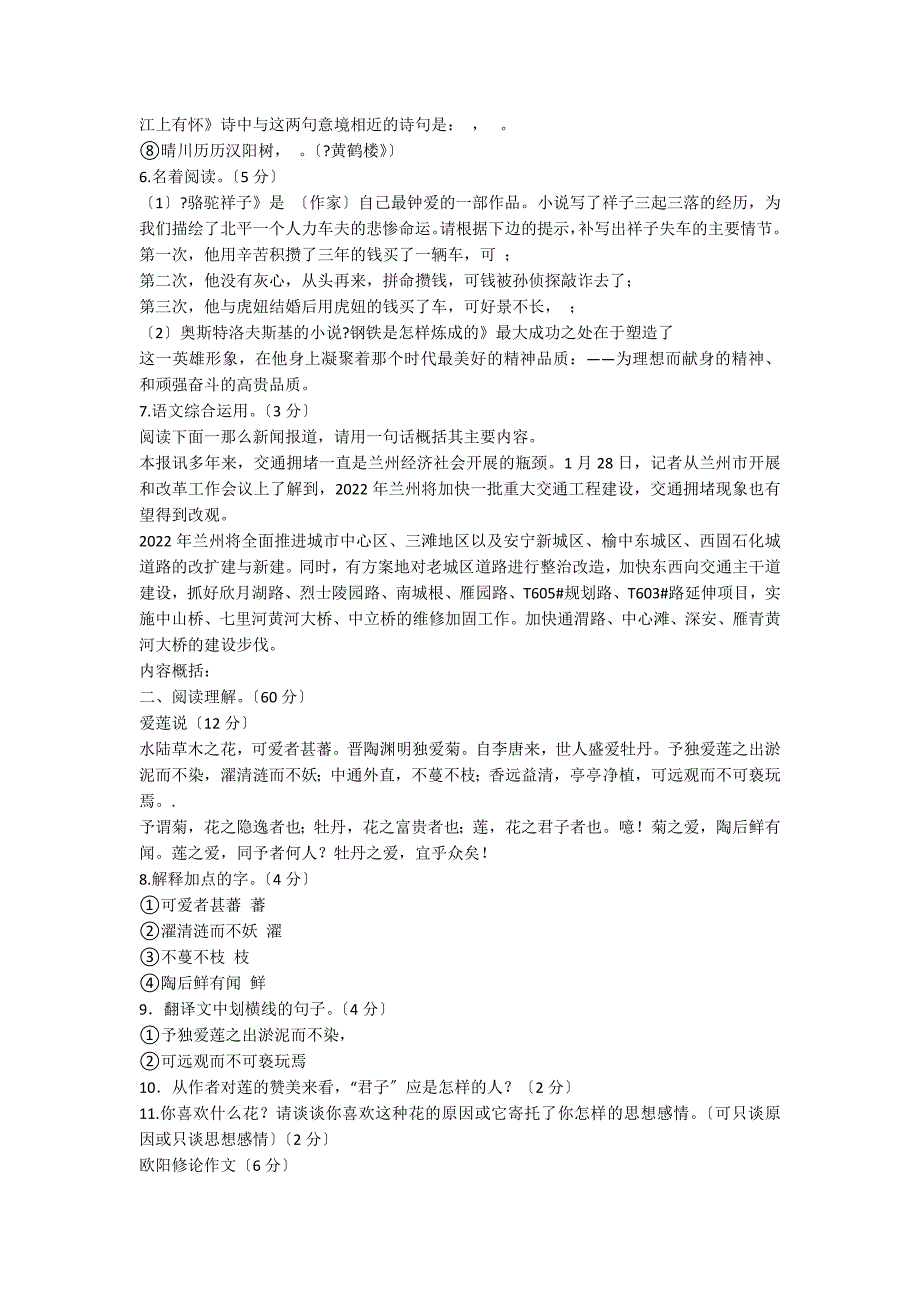 江上有怀》诗中与这两句意境相近的诗句是： ， 。
⑧晴川历历汉阳树， 。〔?黄鹤楼》〕
6.名着阅读。〔5 分〕
〔1〕?骆驼祥子》是 〔作家〕自己最钟爱的一部作品。小说写了祥子三起三落的经历，为我们描绘了北平一个人力车夫的悲惨命运。请根据下边的提示，补写出祥子失车的主要情节。
第一次，他用辛苦积攒了三年的钱买了一辆车，可 ；
第二次，他没有灰心，从头再来，拼命攒钱，可钱被孙侦探敲诈去了；
第三次，他与虎妞结婚后用虎妞的钱买了车，可好景不长， ；
〔2〕奥斯特洛夫斯基的小说?钢铁是怎样炼成的》最大成功之处在于塑造了
这一英雄形象，在他身上凝聚着那个时代最美好的精神品质：——为理想而献身的精神、和顽强奋斗的高贵品质。
7.语文综合运用。〔3 分〕
阅读下面一那么新闻报道，请用一句话概括其主要内容。
本报讯多年来，交通拥堵一直是兰州经济社会开展的瓶颈。1 月 28 日，记者从兰州市开展和改革工作会议上了解到，2022 年兰州将加快一批重大交通工程建设，交通拥堵现象也有望得到改观。
2022 年兰州将全面推进城市中心区、三滩地区以及安宁新城区、榆中东城区、西固石化城道路的改扩建与新建。同时，有方案地对老城区道路进行整治改造，加快东西向交通主干道建设，抓好欣月湖路、烈士陵园路、南城根、雁园路、T605#规划路、T603#路延伸项目，实施中山桥、七里河黄河大桥、中立桥的维修加固工作。加快通渭路、中心滩、深安、雁青黄河大桥的建设步伐。
内容概括：
二、阅读理解。〔60 分〕
爱莲说〔12 分〕
水陆草木之花，可爱者甚蕃。晋陶渊明独爱菊。自李唐来，世人盛爱牡丹。予独爱莲之出淤泥而不染，濯清涟而不妖；中通外直，不蔓不枝；香远益清，亭亭净植，可远观而不可亵玩焉。.
予谓菊，花之隐逸者也；牡丹，花之富贵者也；莲，花之君子者也。噫！菊之爱，陶后鲜有闻。莲之爱，同予者何人？牡丹之爱，宜乎众矣！
8.解释加点的字。〔4 分〕
①可爱者甚蕃 蕃
②濯清涟而不妖 濯
③不蔓不枝 枝
④陶后鲜有闻 鲜
9．翻译文中划横线的句子。〔4 分〕
①予独爱莲之出淤泥而不染，
②可远观而不可亵玩焉
10．从作者对莲的赞美来看，“君子”应是怎样的人？〔2 分〕
11.你喜欢什么花？请谈谈你喜欢这种花的原因或它寄托了你怎样的思想感情。〔可只谈原因或只谈思想感情〕〔2 分〕
欧阳修论作文〔6 分〕